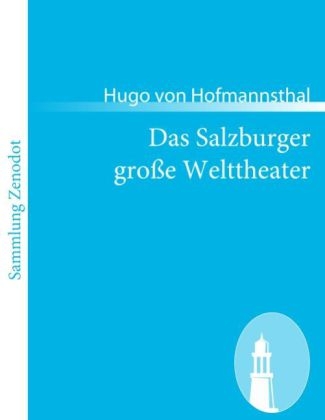 Sammlung Zenodot

Hugo von Hofmannsthal

Das Salzburger große Welttheater